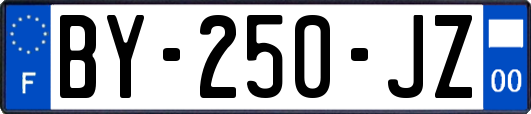 F

BY-250-JZ

00